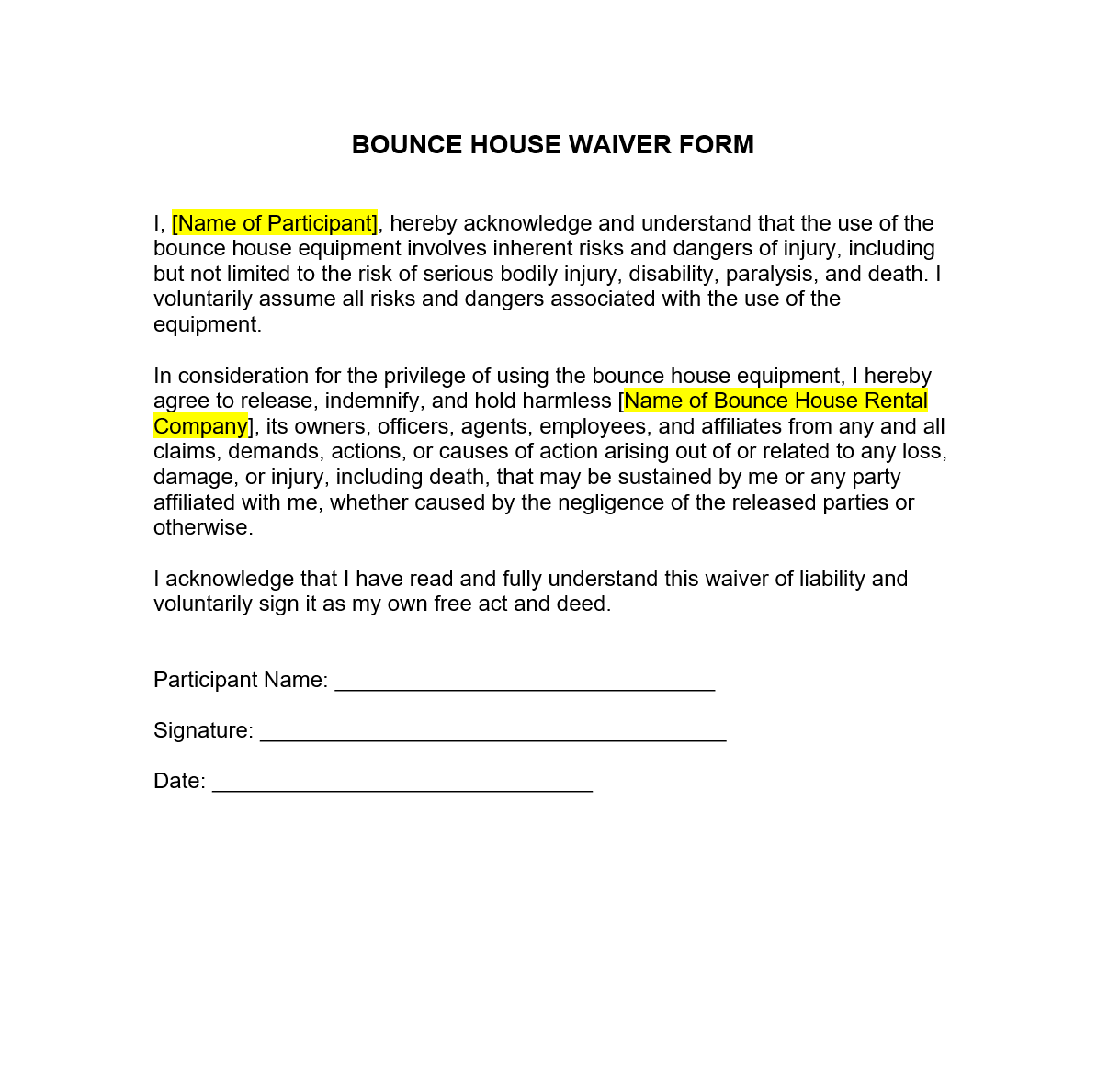 BOUNCE HOUSE WAIVER FORM

I, [Name of Participant], hereby acknowledge and understand that the use of the bounce house equipment involves inherent risks and dangers of injury, including but not limited to the risk of serious bodily injury, disability, paralysis, and death. I voluntarily assume all risks and dangers associated with the use of the equipment.

In consideration for the privilege of using the bounce house equipment, I hereby agree to release, indemnify, and hold harmless [Name of Bounce House Rental Company], its owners, officers, agents, employees, and affiliates from any and all claims, demands, actions, or causes of action arising out of or related to any loss, damage, or injury, including death, that may be sustained by me or any party affiliated with me, whether caused by the negligence of the released parties or otherwise.

I acknowledge that I have read and fully understand this waiver of liability and voluntarily sign it as my own free act and deed.

Participant Name: ______________________________

Signature: _____________________________________

Date: ______________________________